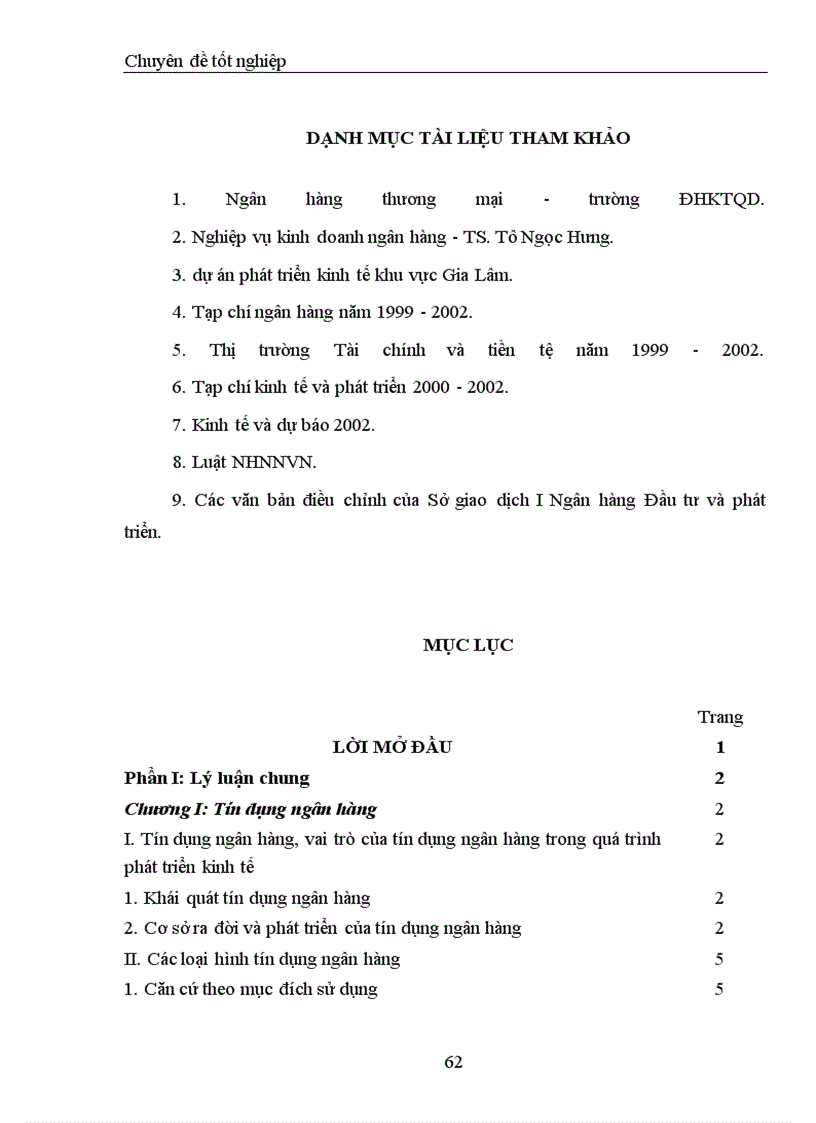 Chuyên đề tốt nghiệp

DANH MỤC TÀI LIỆU THAM KHẢO

1. Ngân hàng thương mại - trường ĐHKTQD.

2. Nghiệp vụ kinh doanh ngân hàng - TS. Tô Ngọc Hưng.

3. dự án phát triển kinh tế khu vực Gia Lâm.

4. Tạp chí ngân hàng năm 1999 - 2002.

5. Thị trường Tài chính và tiền tệ năm 1999 - 2002.

6. Tạp chí kinh tế và phát triển 2000 - 2002.

7. Kinh tế và dự báo 2002.

8. Luật NHNNVN.

9. Các văn bản điều chỉnh của Sở giao dịch I Ngân hàng Đầu tư và phát triển.

MỤC LỤC

| | Trang |
|---|---|
| LỜI MỞ ĐẦU | 1 |
| Phần I: Lý luận chung | 2 |
| Chương I: Tín dụng ngân hàng | 2 |
| I. Tín dụng ngân hàng, vai trò của tín dụng ngân hàng trong quá trình phát triển kinh tế | 2 |
| 1. Khái quát tín dụng ngân hàng | 2 |
| 2. Cơ sở ra đời và phát triển của tín dụng ngân hàng | 2 |
| II. Các loại hình tín dụng ngân hàng | 5 |
| 1. Căn cứ theo mục đích sử dụng | 5 |

62